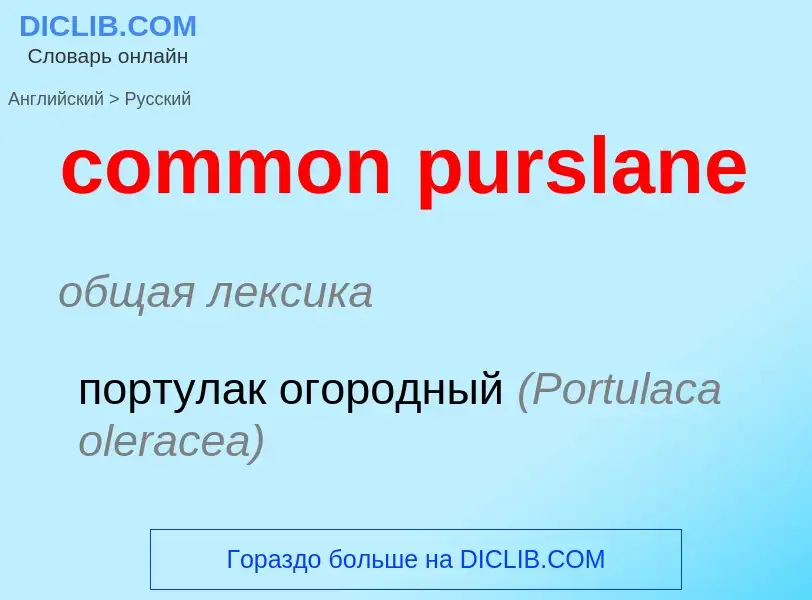 DICLIB.COM
Словарь онлайн

Английский > Русский

common purslane

общая лексика

портулак огородный (Portulaca oleracea)

Гораздо больше на DICLIB.COM